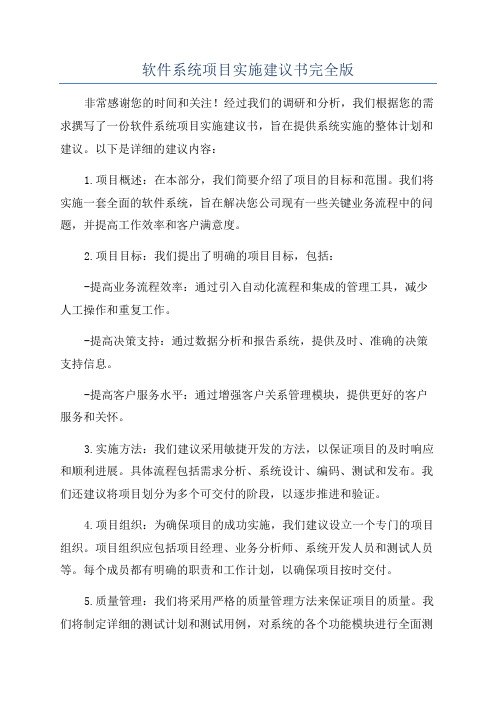 软件系统项目实施建议书完全版

非常感谢您的时间和关注！经过我们的调研和分析，我们根据您的需求撰写了一份软件系统项目实施建议书，旨在提供系统实施的整体计划和建议。以下是详细的建议内容：

1.项目概述：在本部分，我们简要介绍了项目的目标和范围。我们将实施一套全面的软件系统，旨在解决您公司现有一些关键业务流程中的问题，并提高工作效率和客户满意度。

2.项目目标：我们提出了明确的项目目标，包括：

-提高业务流程效率：通过引入自动化流程和集成的管理工具，减少人工操作和重复工作。

-提高决策支持：通过数据分析和报告系统，提供及时、准确的决策支持信息。

-提高客户服务水平：通过增强客户关系管理模块，提供更好的客户服务和关怀。

3.实施方法：我们建议采用敏捷开发的方法，以保证项目的及时响应和顺利进展。具体流程包括需求分析、系统设计、编码、测试和发布。我们还建议将项目划分为多个可交付的阶段，以逐步推进和验证。

4.项目组织：为确保项目的成功实施，我们建议设立一个专门的项目组织。项目组织应包括项目经理、业务分析师、系统开发人员和测试人员等。每个成员都有明确的职责和工作计划，以确保项目按时交付。

5.质量管理：我们将采用严格的质量管理方法来保证项目的质量。我们将制定详细的测试计划和测试用例，对系统的各个功能模块进行全面测